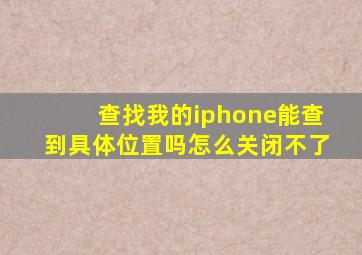 查找我的iphone能查到具体位置吗怎么关闭不了